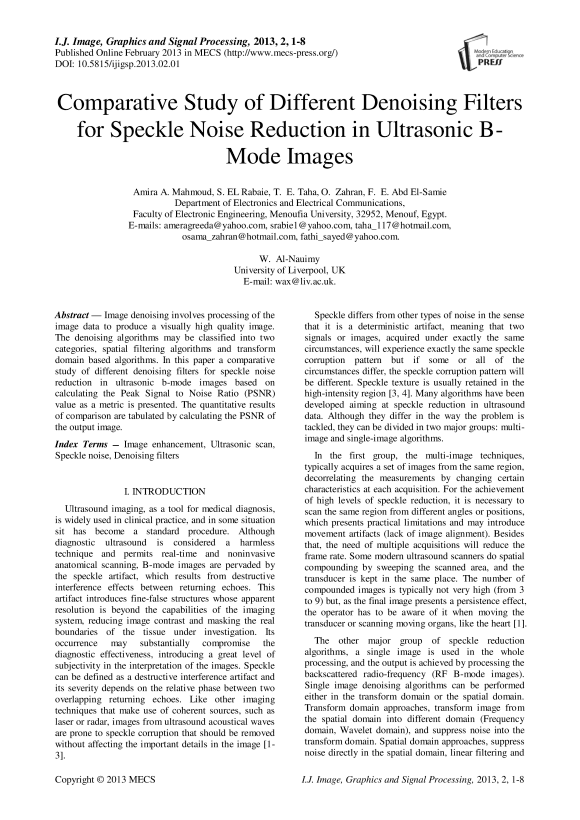 I.J. Image, Graphics and Signal Processing, 2013, 2, 1-8
Published Online February 2013 in MECS (http://www.mecs-press.org/)
DOI: 10.5815/ijigsp.2013.02.01

Modern Education and Computer Science PRESS

Comparative Study of Different Denoising Filters for Speckle Noise Reduction in Ultrasonic B-Mode Images

Amira A. Mahmoud, S. EL Rabaie, T. E. Taha, O. Zahran, F. E. Abd El-Samie
Department of Electronics and Electrical Communications,
Faculty of Electronic Engineering, Menoufia University, 32952, Menouf, Egypt.
E-mails: ameragreeda@yahoo.com, srabie1@yahoo.com, taha_117@hotmail.com, osama_zahran@hotmail.com, fathi_sayed@yahoo.com.

W. Al-Nauimy
University of Liverpool, UK
E-mail: wax@liv.ac.uk.

Abstract — Image denoising involves processing of the image data to produce a visually high quality image. The denoising algorithms may be classified into two categories, spatial filtering algorithms and transform domain based algorithms. In this paper a comparative study of different denoising filters for speckle noise reduction in ultrasonic b-mode images based on calculating the Peak Signal to Noise Ratio (PSNR) value as a metric is presented. The quantitative results of comparison are tabulated by calculating the PSNR of the output image.

Index Terms — Image enhancement, Ultrasonic scan, Speckle noise, Denoising filters

I. INTRODUCTION

Ultrasound imaging, as a tool for medical diagnosis, is widely used in clinical practice, and in some situation sit has become a standard procedure. Although diagnostic ultrasound is considered a harmless technique and permits real-time and noninvasive anatomical scanning, B-mode images are pervaded by the speckle artifact, which results from destructive interference effects between returning echoes. This artifact introduces fine-false structures whose apparent resolution is beyond the capabilities of the imaging system, reducing image contrast and masking the real boundaries of the tissue under investigation. Its occurrence may substantially compromise the diagnostic effectiveness, introducing a great level of subjectivity in the interpretation of the images. Speckle can be defined as a destructive interference artifact and its severity depends on the relative phase between two overlapping returning echoes. Like other imaging techniques that make use of coherent sources, such as laser or radar, images from ultrasound acoustical waves are prone to speckle corruption that should be removed without affecting the important details in the image [1-3].

Speckle differs from other types of noise in the sense that it is a deterministic artifact, meaning that two signals or images, acquired under exactly the same circumstances, will experience exactly the same speckle corruption pattern but if some or all of the circumstances differ, the speckle corruption pattern will be different. Speckle texture is usually retained in the high-intensity region [3, 4]. Many algorithms have been developed aiming at speckle reduction in ultrasound data. Although they differ in the way the problem is tackled, they can be divided in two major groups: multi-image and single-image algorithms.

In the first group, the multi-image techniques, typically acquires a set of images from the same region, decorrelating the measurements by changing certain characteristics at each acquisition. For the achievement of high levels of speckle reduction, it is necessary to scan the same region from different angles or positions, which presents practical limitations and may introduce movement artifacts (lack of image alignment). Besides that, the need of multiple acquisitions will reduce the frame rate. Some modern ultrasound scanners do spatial compounding by sweeping the scanned area, and the transducer is kept in the same place. The number of compounded images is typically not very high (from 3 to 9) but, as the final image presents a persistence effect, the operator has to be aware of it when moving the transducer or scanning moving organs, like the heart [1].

The other major group of speckle reduction algorithms, a single image is used in the whole processing, and the output is achieved by processing the backscattered radio-frequency (RF B-mode images). Single image denoising algorithms can be performed either in the transform domain or the spatial domain. Transform domain approaches, transform image from the spatial domain into different domain (Frequency domain, Wavelet domain), and suppress noise into the transform domain. Spatial domain approaches, suppress noise directly in the spatial domain, linear filtering and

Copyright © 2013 MECS
I.J. Image, Graphics and Signal Processing, 2013, 2, 1-8